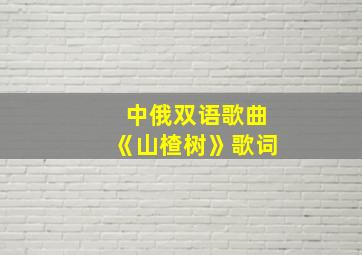 中俄双语歌曲
《山楂树》歌词